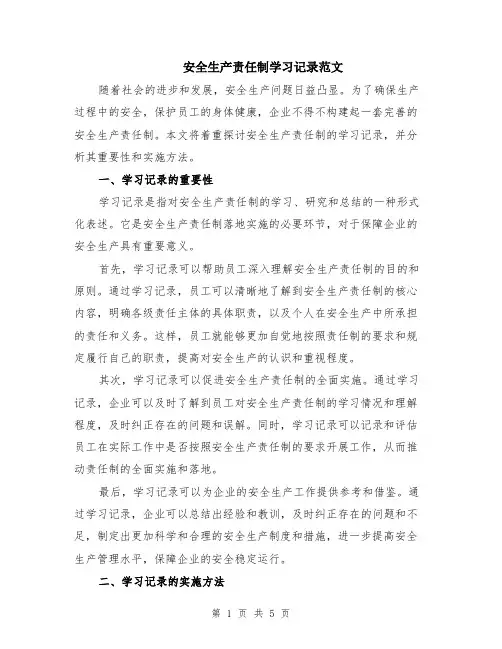 安全生产责任制学习记录范文

随着社会的进步和发展，安全生产问题日益凸显。为了确保生产过程中的安全，保护员工的身体健康，企业不得不构建起一套完善的安全生产责任制。本文将着重探讨安全生产责任制的学习记录，并分析其重要性和实施方法。

一、学习记录的重要性

学习记录是指对安全生产责任制的学习、研究和总结的一种形式化表述。它是安全生产责任制落地实施的必要环节，对于保障企业的安全生产具有重要意义。

首先，学习记录可以帮助员工深入理解安全生产责任制的目的和原则。通过学习记录，员工可以清晰地了解到安全生产责任制的核心内容，明确各级责任主体的具体职责，以及个人在安全生产中所承担的责任和义务。这样，员工就能够更加自觉地按照责任制的要求和规定履行自己的职责，提高对安全生产的认识和重视程度。

其次，学习记录可以促进安全生产责任制的全面实施。通过学习记录，企业可以及时了解到员工对安全生产责任制的学习情况和理解程度，及时纠正存在的问题和误解。同时，学习记录可以记录和评估员工在实际工作中是否按照安全生产责任制的要求开展工作，从而推动责任制的全面实施和落地。

最后，学习记录可以为企业的安全生产工作提供参考和借鉴。通过学习记录，企业可以总结出经验和教训，及时纠正存在的问题和不足，制定出更加科学和合理的安全生产制度和措施，进一步提高安全生产管理水平，保障企业的安全稳定运行。

二、学习记录的实施方法

第 1 页 共 5 页